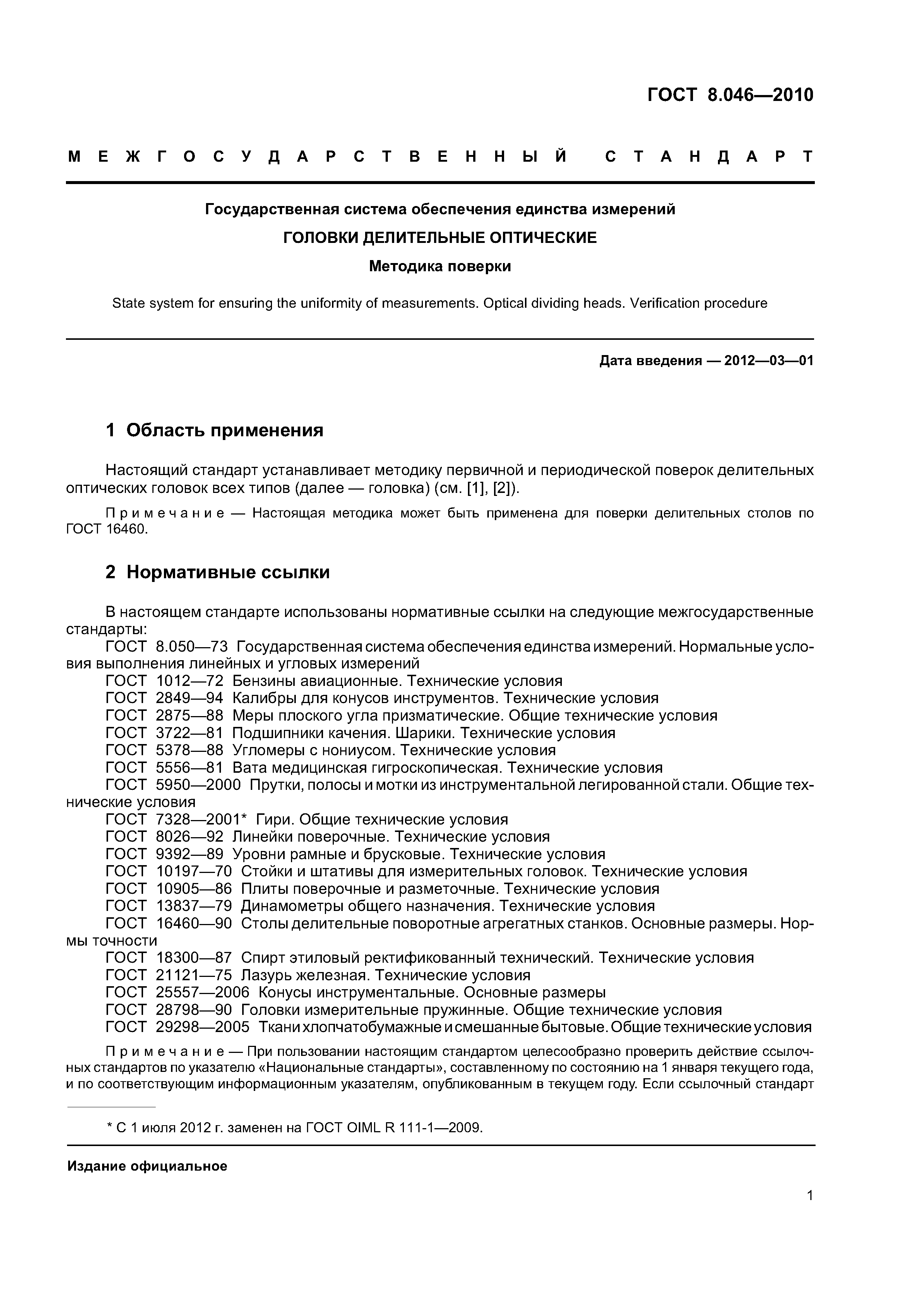 ГОСТ 8.046—2010

МЕЖГОСУДАРСТВЕННЫЙ СТАНДАРТ

Государственная система обеспечения единства измерений

ГОЛОВКИ ДЕЛИТЕЛЬНЫЕ ОПТИЧЕСКИЕ

Методика поверки

State system for ensuring the uniformity of measurements. Optical dividing heads. Verification procedure

Дата введения — 2012—03—01

1 Область применения

Настоящий стандарт устанавливает методику первичной и периодической поверок делительных оптических головок всех типов (далее — головка) (см. [1], [2]).

Примечание — Настоящая методика может быть применена для поверки делительных столов по ГОСТ 16460.

2 Нормативные ссылки

В настоящем стандарте использованы нормативные ссылки на следующие межгосударственные стандарты:
ГОСТ 8.050—73 Государственная система обеспечения единства измерений. Нормальные условия выполнения линейных и угловых измерений
ГОСТ 1012—72 Бензины авиационные. Технические условия
ГОСТ 2849—94 Калибры для конусов инструментов. Технические условия
ГОСТ 2875—88 Меры плоского угла призматические. Общие технические условия
ГОСТ 3722—81 Подшипники качения. Шарики. Технические условия
ГОСТ 5378—88 Угломеры с нониусом. Технические условия
ГОСТ 5556—81 Вата медицинская гигроскопическая. Технические условия
ГОСТ 5950—2000 Прутки, полосы и мотки из инструментальной легированной стали. Общие технические условия
ГОСТ 7328—2001* Гири. Общие технические условия
ГОСТ 8026—92 Линейки поверочные. Технические условия
ГОСТ 9392—89 Уровни рамные и брусковые. Технические условия
ГОСТ 10197—70 Стойки и штативы для измерительных головок. Технические условия
ГОСТ 10905—86 Плиты поверочные и разметочные. Технические условия
ГОСТ 13837—79 Динамометры общего назначения. Технические условия
ГОСТ 16460—90 Столы делительные поворотные агрегатных станков. Основные размеры. Нормы точности
ГОСТ 18300—87 Спирт этиловый ректификованный технический. Технические условия
ГОСТ 21121—75 Лазурь железная. Технические условия
ГОСТ 25557—2006 Конусы инструментальные. Основные размеры
ГОСТ 28798—90 Головки измерительные пружинные. Общие технические условия
ГОСТ 29298—2005 Ткани хлопчатобумажные и смешанные бытовые. Общие технические условия

Примечание — При пользовании настоящим стандартом целесообразно проверить действие ссылочных стандартов по указателю «Национальные стандарты», составленному по состоянию на 1 января текущего года, и по соответствующим информационным указателям, опубликованным в текущем году. Если ссылочный стандарт

* С 1 июля 2012 г. заменен на ГОСТ OIML R 111-1—2009.

Издание официальное

1